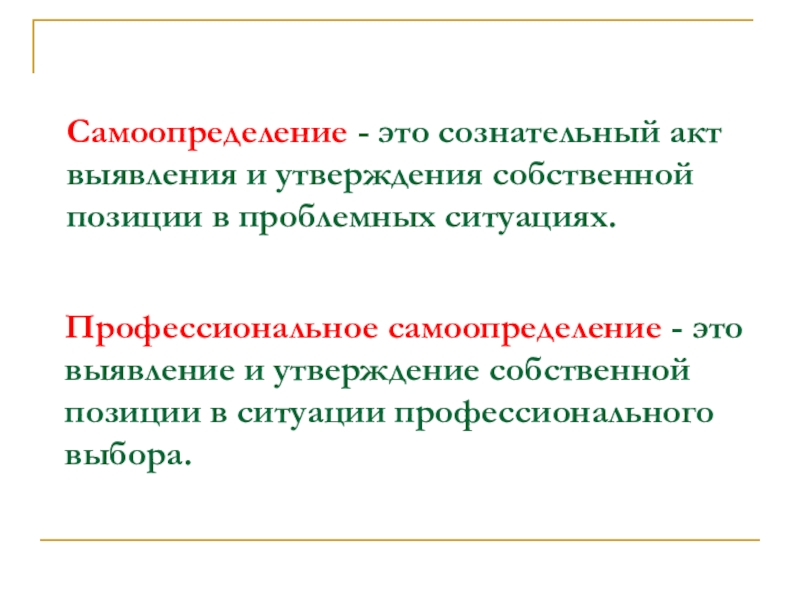 Самоопределение - это сознательный акт выявления и утверждения собственной позиции в проблемных ситуациях.

Профессиональное самоопределение - это выявление и утверждение собственной позиции в ситуации профессионального выбора.